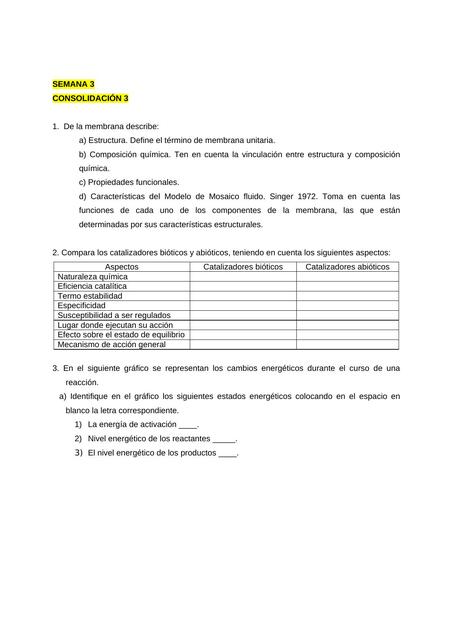 SEMANA 3
CONSOLIDACIÓN 3

1. De la membrana describe:

a) Estructura. Define el término de membrana unitaria.

b) Composición química. Ten en cuenta la vinculación entre estructura y composición química.

c) Propiedades funcionales.

d) Características del Modelo de Mosaico fluido. Singer 1972. Toma en cuenta las funciones de cada uno de los componentes de la membrana, las que están determinadas por sus características estructurales.

2. Compara los catalizadores bióticos y abióticos, teniendo en cuenta los siguientes aspectos:

| Aspectos | Catalizadores bióticos | Catalizadores abióticos |
|---|---|---|
| Naturaleza química | | |
| Eficiencia catalítica | | |
| Termo estabilidad | | |
| Especificidad | | |
| Susceptibilidad a ser regulados | | |
| Lugar donde ejecutan su acción | | |
| Efecto sobre el estado de equilibrio | | |
| Mecanismo de acción general | | |

3. En el siguiente gráfico se representan los cambios energéticos durante el curso de una reacción.

a) Identifique en el gráfico los siguientes estados energéticos colocando en el espacio en blanco la letra correspondiente.

1) La energía de activación ____.

2) Nivel energético de los reactantes _____.

3) El nivel energético de los productos ____.